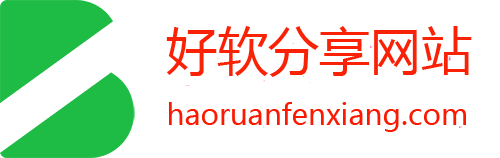 好软分享网站
haoruanfenxiang.com